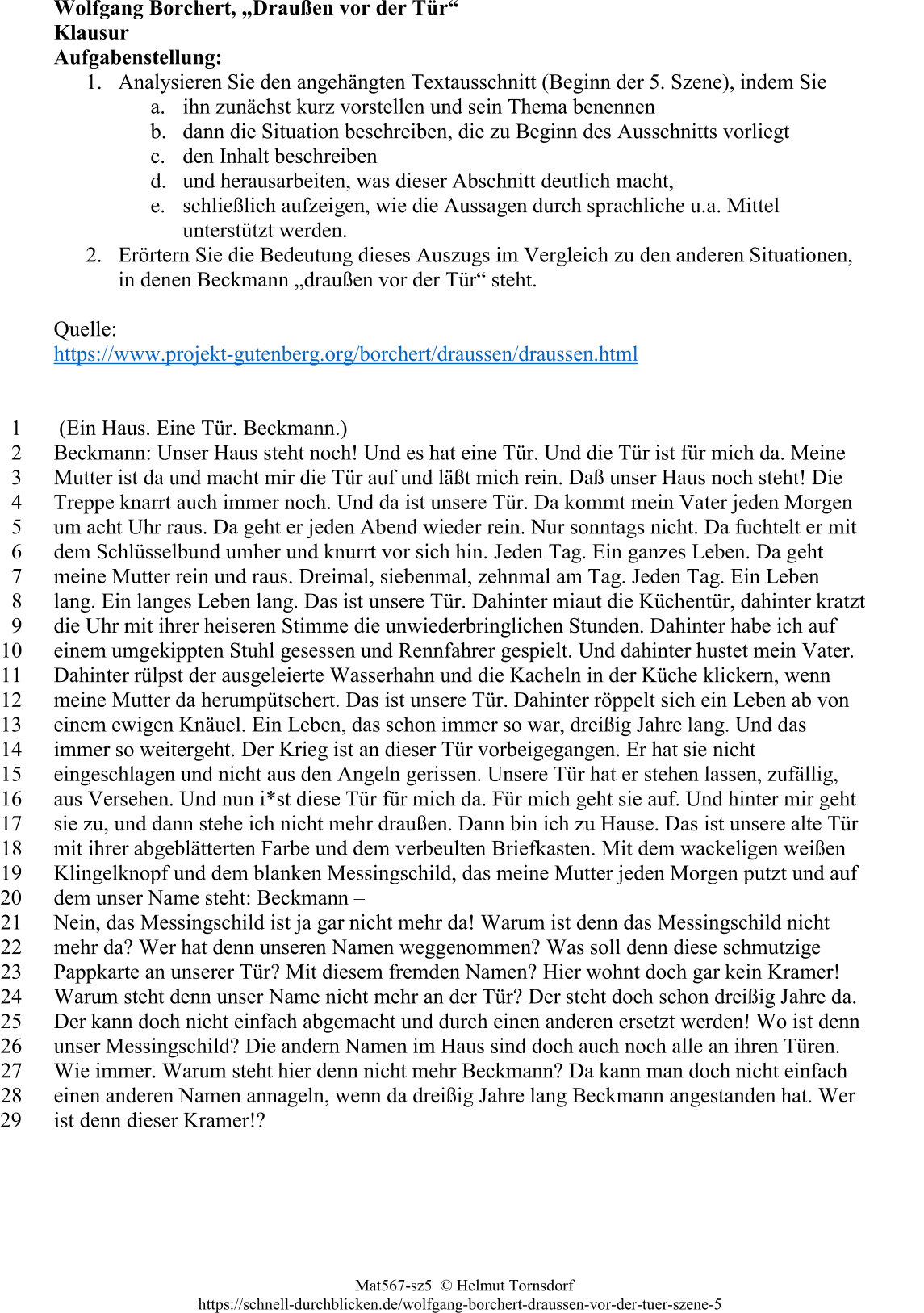 Wolfgang Borchert, „Draußen vor der Tür“
Klausur
Aufgabenstellung:

1. Analysieren Sie den angehängten Textausschnitt (Beginn der 5. Szene), indem Sie
a. ihn zunächst kurz vorstellen und sein Thema benennen
b. dann die Situation beschreiben, die zu Beginn des Ausschnitts vorliegt
c. den Inhalt beschreiben
d. und herausarbeiten, was dieser Abschnitt deutlich macht,
e. schließlich aufzeigen, wie die Aussagen durch sprachliche u.a. Mittel unterstützt werden.
2. Erörtern Sie die Bedeutung dieses Auszugs im Vergleich zu den anderen Situationen, in denen Beckmann „draußen vor der Tür“ steht.

Quelle:
https://www.projekt-gutenberg.org/borchert/draussen/draussen.html

1 (Ein Haus. Eine Tür. Beckmann.)
2 Beckmann: Unser Haus steht noch! Und es hat eine Tür. Und die Tür ist für mich da. Meine
3 Mutter ist da und macht mir die Tür auf und läßt mich rein. Daß unser Haus noch steht! Die
4 Treppe knarrt auch immer noch. Und da ist unsere Tür. Da kommt mein Vater jeden Morgen
5 um acht Uhr raus. Da geht er jeden Abend wieder rein. Nur sonntags nicht. Da fuchtelt er mit
6 dem Schlüsselbund umher und knurrt vor sich hin. Jeden Tag. Ein ganzes Leben. Da geht
7 meine Mutter rein und raus. Dreimal, siebenmal, zehnmal am Tag. Jeden Tag. Ein Leben
8 lang. Ein langes Leben lang. Das ist unsere Tür. Dahinter miaut die Küchentür, dahinter kratzt
9 die Uhr mit ihrer heiseren Stimme die unwiederbringlichen Stunden. Dahinter habe ich auf
10 einem umgekippten Stuhl gesessen und Rennfahrer gespielt. Und dahinter hustet mein Vater.
11 Dahinter rülpst der ausgeleierte Wasserhahn und die Kacheln in der Küche klickern, wenn
12 meine Mutter da herumpütschert. Das ist unsere Tür. Dahinter röppelt sich ein Leben ab von
13 einem ewigen Knäuel. Ein Leben, das schon immer so war, dreißig Jahre lang. Und das
14 immer so weitergeht. Der Krieg ist an dieser Tür vorbeigegangen. Er hat sie nicht
15 eingeschlagen und nicht aus den Angeln gerissen. Unsere Tür hat er stehen lassen, zufällig,
16 aus Versehen. Und nun i*st diese Tür für mich da. Für mich geht sie auf. Und hinter mir geht
17 sie zu, und dann stehe ich nicht mehr draußen. Dann bin ich zu Hause. Das ist unsere alte Tür
18 mit ihrer abgeblätterten Farbe und dem verbeulten Briefkasten. Mit dem wackeligen weißen
19 Klingelknopf und dem blanken Messingschild, das meine Mutter jeden Morgen putzt und auf
20 dem unser Name steht: Beckmann –
21 Nein, das Messingschild ist ja gar nicht mehr da! Warum ist denn das Messingschild nicht
22 mehr da? Wer hat denn unseren Namen weggenommen? Was soll denn diese schmutzige
23 Pappkarte an unserer Tür? Mit diesem fremden Namen? Hier wohnt doch gar kein Kramer!
24 Warum steht denn unser Name nicht mehr an der Tür? Der steht doch schon dreißig Jahre da.
25 Der kann doch nicht einfach abgemacht und durch einen anderen ersetzt werden! Wo ist denn
26 unser Messingschild? Die andern Namen im Haus sind doch auch noch alle an ihren Türen.
27 Wie immer. Warum steht hier denn nicht mehr Beckmann? Da kann man doch nicht einfach
28 einen anderen Namen annageln, wenn da dreißig Jahre lang Beckmann angestanden hat. Wer
29 ist denn dieser Kramer!?

Mat567-sz5 © Helmut Tornsdorf
https://schnell-durchblicken.de/wolfgang-borchert-draussen-vor-der-tuer-szene-5